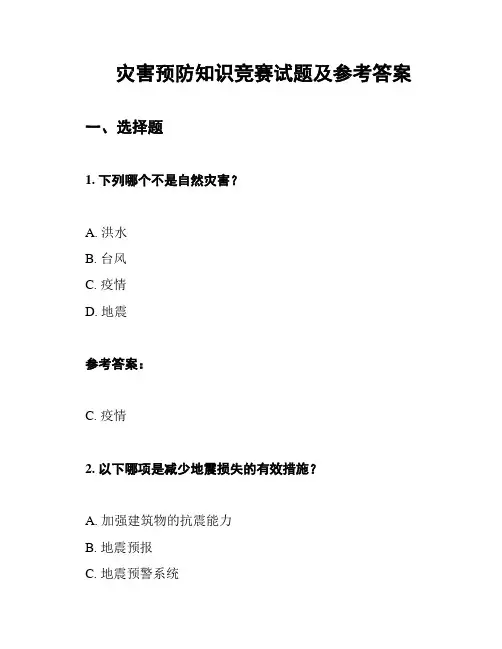 灾害预防知识竞赛试题及参考答案

一、选择题

1. 下列哪个不是自然灾害？

A. 洪水

B. 台风

C. 疫情

D. 地震

参考答案：

C. 疫情

2. 以下哪项是减少地震损失的有效措施？

A. 加强建筑物的抗震能力

B. 地震预报

C. 地震预警系统